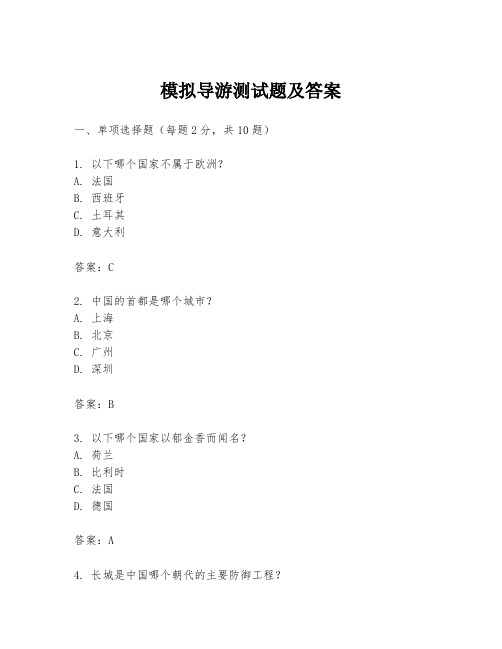 模拟导游测试题及答案

一、单项选择题（每题2分，共10题）

1. 以下哪个国家不属于欧洲？
A. 法国
B. 西班牙
C. 土耳其
D. 意大利

答案：C

2. 中国的首都是哪个城市？
A. 上海
B. 北京
C. 广州
D. 深圳

答案：B

3. 以下哪个国家以郁金香而闻名？
A. 荷兰
B. 比利时
C. 法国
D. 德国

答案：A

4. 长城是中国哪个朝代的主要防御工程？